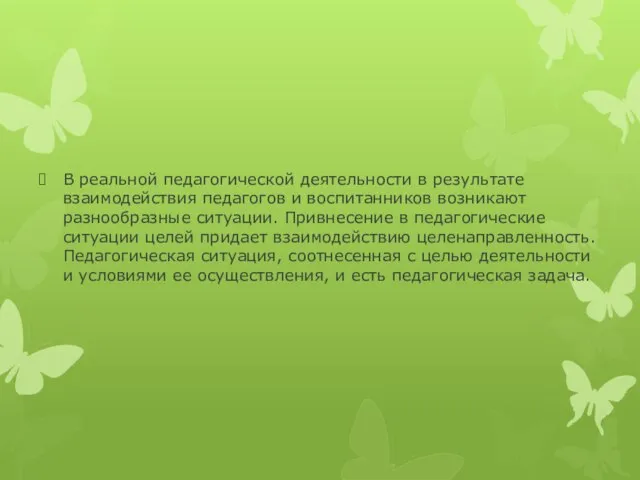 В реальной педагогической деятельности в результате взаимодействия педагогов и воспитанников возникают разнообразные ситуации. Привнесение в педагогические ситуации целей придает взаимодействию целенаправленность. Педагогическая ситуация, соотнесенная с целью деятельности и условиями ее осуществления, и есть педагогическая задача.